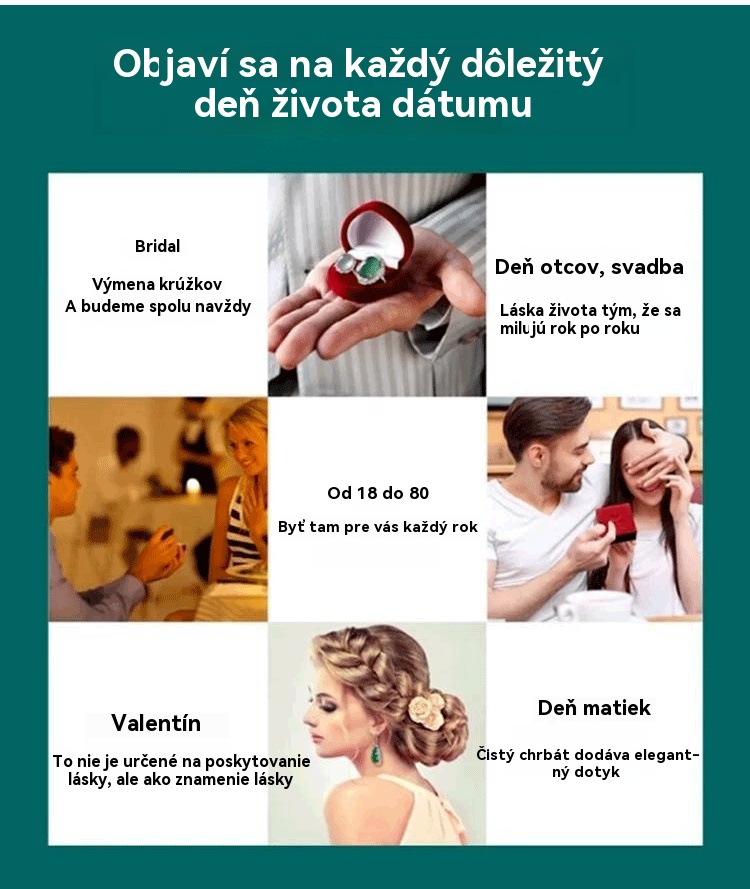 Objaví sa na každý dôležitý deň života dátumu

Bridal

Výmena krúžkov
A budeme spolu navždy

Deň otcov, svadba

Láska života tým, že sa milujú rok po roku

Od 18 do 80

Byť tam pre vás každý rok

Valentín

To nie je určené na poskytovanie lásky, ale ako znamenie lásky

Deň matiek

Čistý chrbát dodáva elegantný dotyk